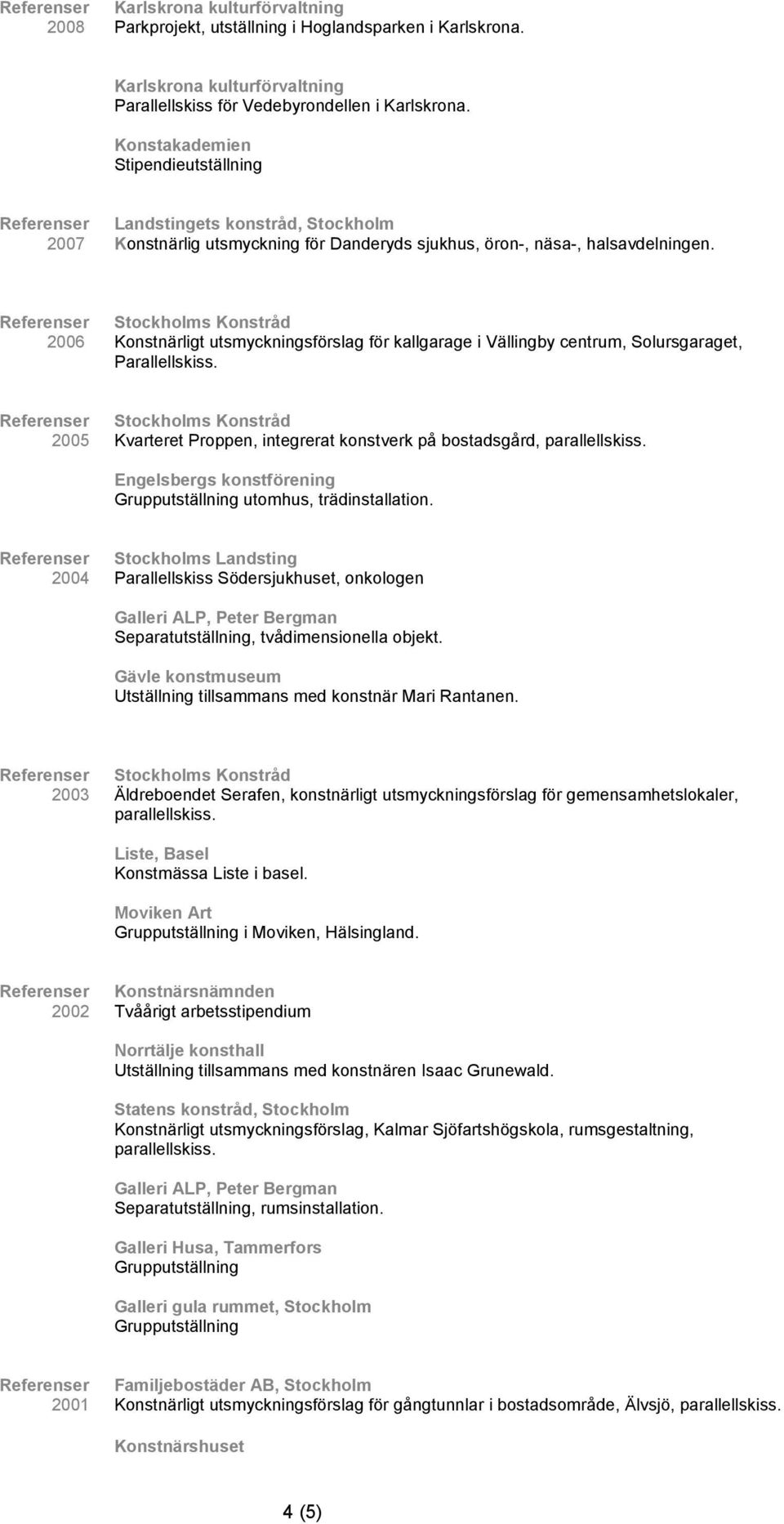 Referenser 2008
Karlskrona kulturförvaltning
Parkprojekt, utställning i Hoglandsparken i Karlskrona.

Karlskrona kulturförvaltning
Parallellskiss för Vedebyrondellen i Karlskrona.

Konstakademien
Stipendieutställning

Referenser 2007
Landstingets konstråd, Stockholm
Konstnärlig utsmyckning för Danderyds sjukhus, öron-, näsa-, halsavdelningen.

Referenser 2006
Stockholms Konstråd
Konstnärligt utsmyckningsförslag för kallgarage i Vällingby centrum, Solursgaraget, Parallellskiss.

Referenser 2005
Stockholms Konstråd
Kvarteret Proppen, integrerat konstverk på bostadsgård, parallellskiss.

Engelsbergs konstförening
Grupputställning utomhus, trädinstallation.

Referenser 2004
Stockholms Landsting
Parallellskiss Södersjukhuset, onkologen

Galleri ALP, Peter Bergman
Separatutställning, tvådimensionella objekt.

Gävle konstmuseum
Utställning tillsammans med konstnär Mari Rantanen.

Referenser 2003
Stockholms Konstråd
Äldreboendet Serafen, konstnärligt utsmyckningsförslag för gemensamhetslokaler, parallellskiss.

Liste, Basel
Konstmässa Liste i basel.

Moviken Art
Grupputställning i Moviken, Hälsingland.

Referenser 2002
Konstnärsnämnden
Tvåårigt arbetsstipendium

Norrtälje konsthall
Utställning tillsammans med konstnären Isaac Grunewald.

Statens konstråd, Stockholm
Konstnärligt utsmyckningsförslag, Kalmar Sjöfartshögskola, rumsgestaltning, parallellskiss.

Galleri ALP, Peter Bergman
Separatutställning, rumsinstallation.

Galleri Husa, Tammerfors
Grupputställning

Galleri gula rummet, Stockholm
Grupputställning

Referenser 2001
Familjebostäder AB, Stockholm
Konstnärligt utsmyckningsförslag för gångtunnlar i bostadsområde, Älvsjö, parallellskiss.

Konstnärshuset

4 (5)